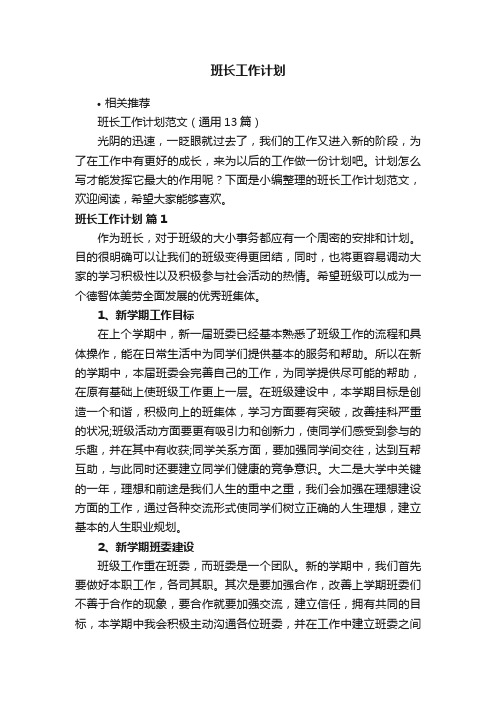 班长工作计划

• 相关推荐

班长工作计划范文（通用13篇）

光阴的迅速，一眨眼就过去了，我们的工作又进入新的阶段，为了在工作中有更好的成长，来为以后的工作做一份计划吧。计划怎么写才能发挥它最大的作用呢？下面是小编整理的班长工作计划范文，欢迎阅读，希望大家能够喜欢。

班长工作计划 篇1

作为班长，对于班级的大小事务都应有一个周密的安排和计划。目的很明确可以让我们的班级变得更团结，同时，也将更容易调动大家的学习积极性以及积极参与社会活动的热情。希望班级可以成为一个德智体美劳全面发展的优秀班集体。

1、新学期工作目标

在上个学期中，新一届班委已经基本熟悉了班级工作的流程和具体操作，能在日常生活中为同学们提供基本的服务和帮助。所以在新的学期中，本届班委会完善自己的工作，为同学提供尽可能的帮助，在原有基础上使班级工作更上一层。在班级建设中，本学期目标是创造一个和谐，积极向上的班集体，学习方面要有突破，改善挂科严重的状况;班级活动方面要更有吸引力和创新力，使同学们感受到参与的乐趣，并在其中有收获;同学关系方面，要加强同学间交往，达到互帮互助，与此同时还要建立同学们健康的竞争意识。大二是大学中关键的一年，理想和前途是我们人生的重中之重，我们会加强在理想建设方面的工作，通过各种交流形式使同学们树立正确的人生理想，建立基本的人生职业规划。

2、新学期班委建设

班级工作重在班委，而班委是一个团队。新的学期中，我们首先要做好本职工作，各司其职。其次是要加强合作，改善上学期班委们不善于合作的现象，要合作就要加强交流，建立信任，拥有共同的目标，本学期中我会积极主动沟通各位班委，并在工作中建立班委之间